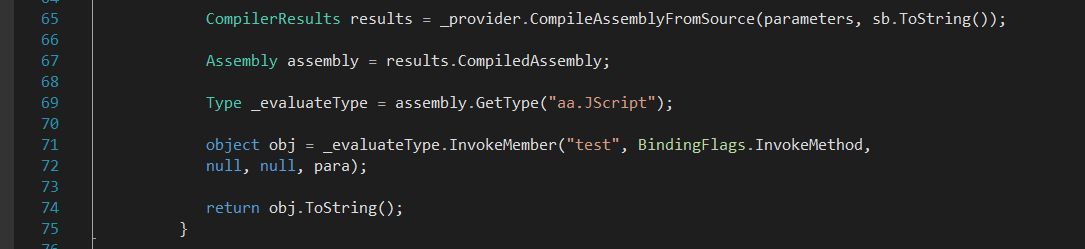 65 CompilerResults results = _provider.CompileAssemblyFromSource(parameters, sb.ToString());
66
67 Assembly assembly = results.CompiledAssembly;
68
69 Type _evaluateType = assembly.GetType("aa.JScript");
70
71 object obj = _evaluateType.InvokeMember("test", BindingFlags.InvokeMethod,
72 null, null, para);
73
74 return obj.ToString();
75 }